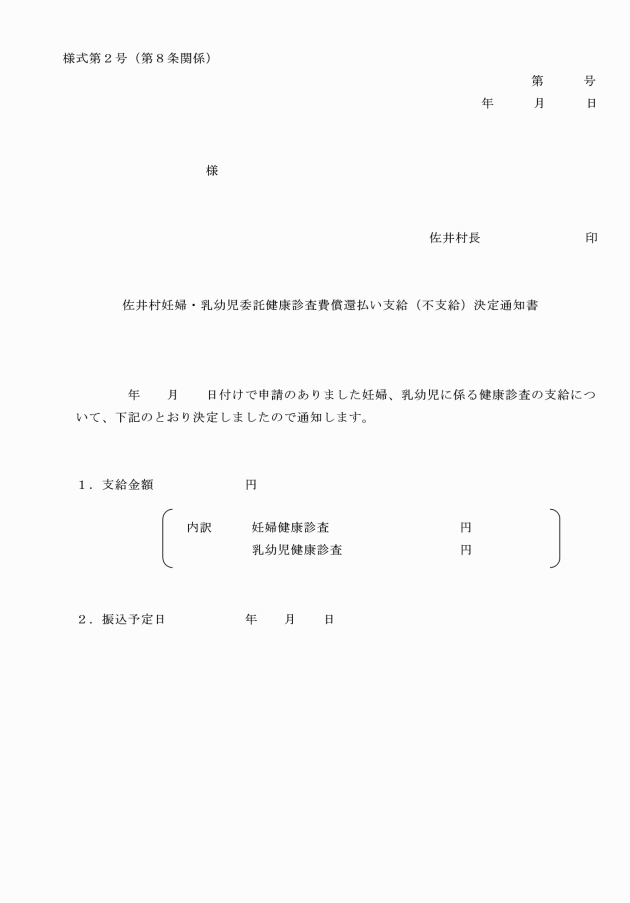 様式第２号（第８条関係）

第　　号
年　　月　　日

様

佐井村長　　　　　　印

佐井村妊婦・乳幼児委託健康診査費償還払い支給（不支給）決定通知書

年　　月　　日付けで申請のありました妊婦、乳幼児に係る健康診査の支給について、下記のとおり決定しましたので通知します。

１．支給金額　　　　　円

内訳　　妊婦健康診査　　　　　　円
　　　　乳幼児健康診査　　　　　円

２．振込予定日　　　　年　　月　　日